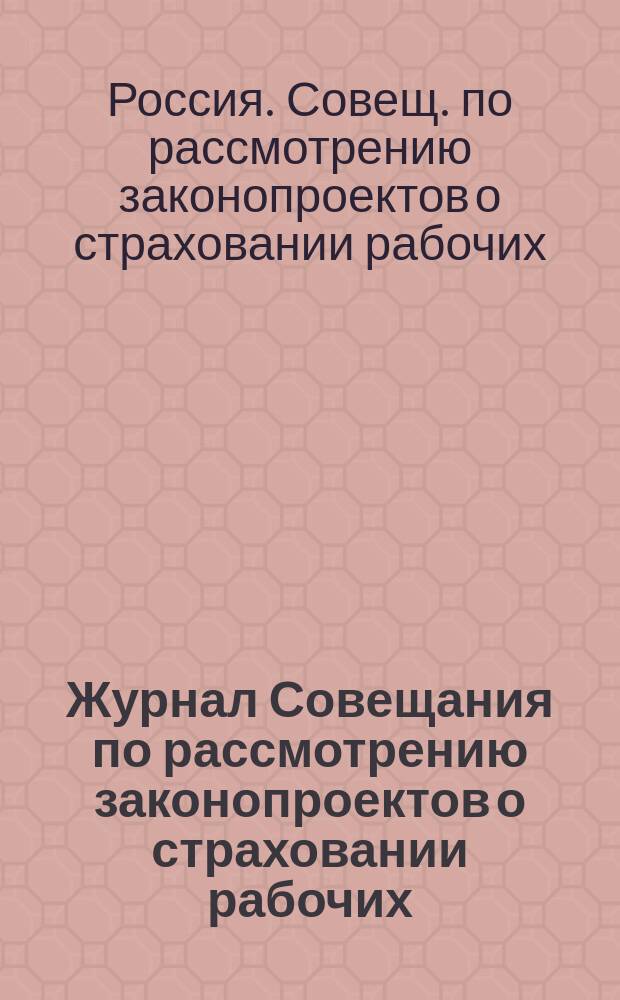 Россия. Совещ. по рассмотрению законопроектов о страховании рабочих

Журнал Совещания по рассмотрению законопроектов о страховании рабочих